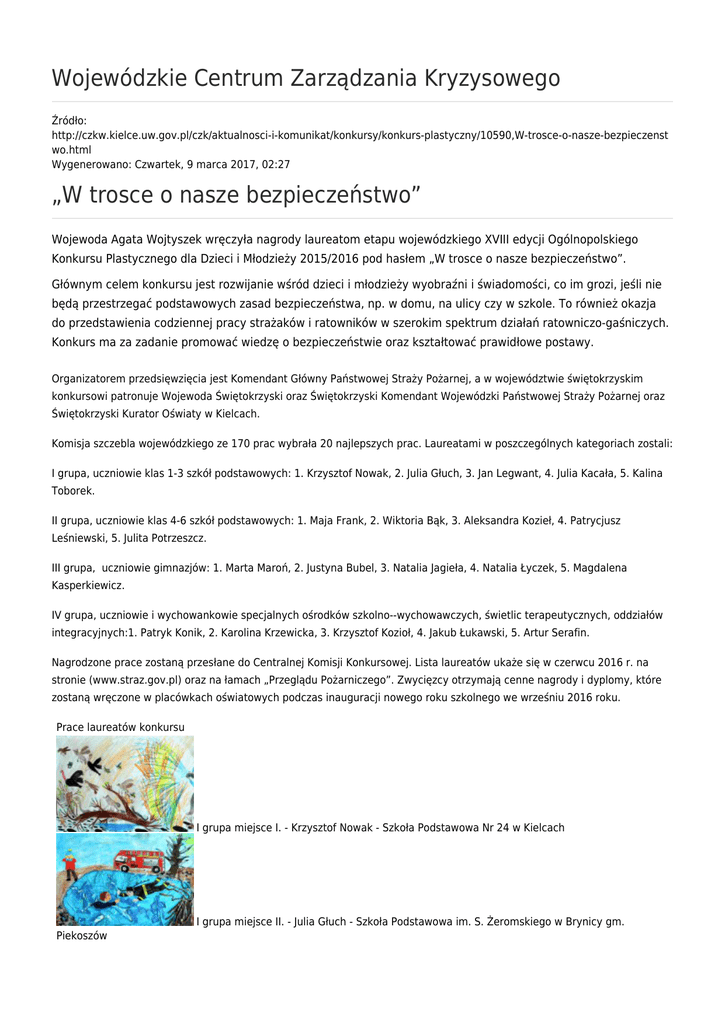 Wojewódzkie Centrum Zarządzania Kryzysowego

Źródło:
http://czkw.kielce.uw.gov.pl/czk/aktualnosci-i-komunikat/konkursy/konkurs-plastyczny/10590,W-trosce-o-nasze-bezpieczenstwo.html
Wygenerowano: Czwartek, 9 marca 2017, 02:27

„W trosce o nasze bezpieczeństwo”

Wojewoda Agata Wojtyszek wręczyła nagrody laureatom etapu wojewódzkiego XVIII edycji Ogólnopolskiego Konkursu Plastycznego dla Dzieci i Młodzieży 2015/2016 pod hasłem „W trosce o nasze bezpieczeństwo”.

Głównym celem konkursu jest rozwijanie wśród dzieci i młodzieży wyobraźni i świadomości, co im grozi, jeśli nie będą przestrzegać podstawowych zasad bezpieczeństwa, np. w domu, na ulicy czy w szkole. To również okazja do przedstawienia codziennej pracy strażaków i ratowników w szerokim spektrum działań ratowniczo-gaśniczych. Konkurs ma za zadanie promować wiedzę o bezpieczeństwie oraz kształtować prawidłowe postawy.

Organizatorem przedsięwzięcia jest Komendant Główny Państwowej Straży Pożarnej, a w województwie świętokrzyskim konkursowi patronuje Wojewoda Świętokrzyski oraz Świętokrzyski Komendant Wojewódzki Państwowej Straży Pożarnej oraz Świętokrzyski Kurator Oświaty w Kielcach.

Komisja szczebla wojewódzkiego ze 170 prac wybrała 20 najlepszych prac. Laureatami w poszczególnych kategoriach zostali:

I grupa, uczniowie klas 1-3 szkół podstawowych: 1. Krzysztof Nowak, 2. Julia Głuch, 3. Jan Legwant, 4. Julia Kacała, 5. Kalina Toborek.

II grupa, uczniowie klas 4-6 szkół podstawowych: 1. Maja Frank, 2. Wiktoria Bąk, 3. Aleksandra Kozieł, 4. Patrycjusz Leśniewski, 5. Julita Potrzeszcz.

III grupa, uczniowie gimnazjów: 1. Marta Maroń, 2. Justyna Bubel, 3. Natalia Jagieła, 4. Natalia Łyczek, 5. Magdalena Kasperkiewicz.

IV grupa, uczniowie i wychowankowie specjalnych ośrodków szkolno--wychowawczych, świetlic terapeutycznych, oddziałów integracyjnych:1. Patryk Konik, 2. Karolina Krzewicka, 3. Krzysztof Kozioł, 4. Jakub Łukawski, 5. Artur Serafin.

Nagrodzone prace zostaną przesłane do Centralnej Komisji Konkursowej. Lista laureatów ukaże się w czerwcu 2016 r. na stronie (www.straz.gov.pl) oraz na łamach „Przeglądu Pożarniczego”. Zwycięzcy otrzymają cenne nagrody i dyplomy, które zostaną wręczone w placówkach oświatowych podczas inauguracji nowego roku szkolnego we wrześniu 2016 roku.

Prace laureatów konkursu

I grupa miejsce I. - Krzysztof Nowak - Szkoła Podstawowa Nr 24 w Kielcach

I grupa miejsce II. - Julia Głuch - Szkoła Podstawowa im. S. Żeromskiego w Brynicy gm. Piekoszów